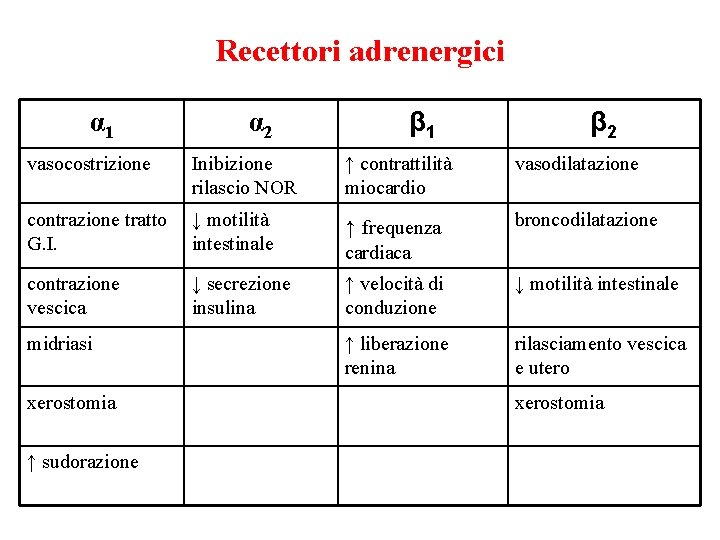 Recettori adrenergici

| $\alpha_1$ | $\alpha_2$ | $\beta_1$ | $\beta_2$ |
|---|---|---|---|
| vasocostrizione | Inibizione rilascio NOR | ↑ contrattilità miocardio | vasodilatazione |
| contrazione tratto G.I. | ↓ motilità intestinale | ↑ frequenza cardiaca | broncodilatazione |
| contrazione vescica | ↓ secrezione insulina | ↑ velocità di conduzione | ↓ motilità intestinale |
| midriasi | | ↑ liberazione renina | rilasciamento vescica e utero |
| xerostomia | | | xerostomia |
| ↑ sudorazione | | | |